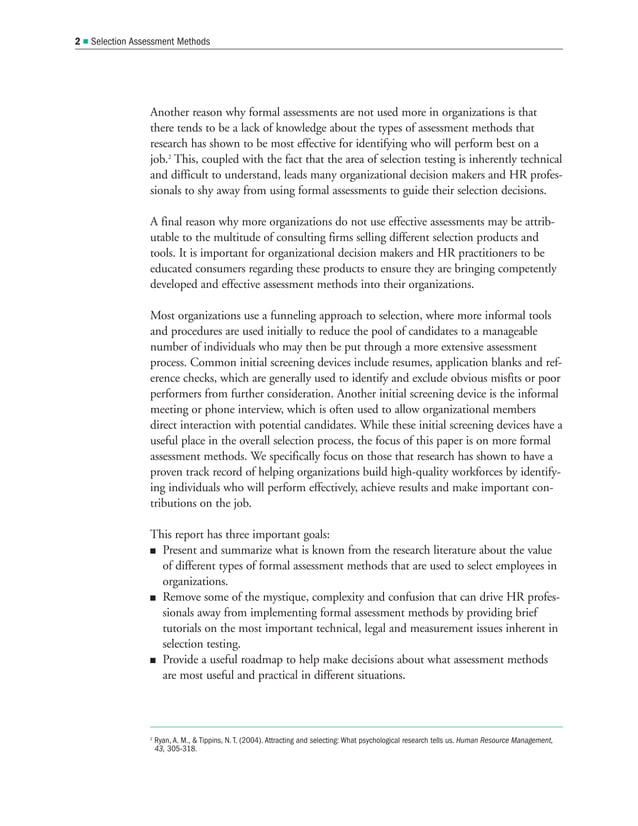 2 ■ Selection Assessment Methods

Another reason why formal assessments are not used more in organizations is that there tends to be a lack of knowledge about the types of assessment methods that research has shown to be most effective for identifying who will perform best on a job.$^2$ This, coupled with the fact that the area of selection testing is inherently technical and difficult to understand, leads many organizational decision makers and HR professionals to shy away from using formal assessments to guide their selection decisions.

A final reason why more organizations do not use effective assessments may be attributable to the multitude of consulting firms selling different selection products and tools. It is important for organizational decision makers and HR practitioners to be educated consumers regarding these products to ensure they are bringing competently developed and effective assessment methods into their organizations.

Most organizations use a funneling approach to selection, where more informal tools and procedures are used initially to reduce the pool of candidates to a manageable number of individuals who may then be put through a more extensive assessment process. Common initial screening devices include resumes, application blanks and reference checks, which are generally used to identify and exclude obvious misfits or poor performers from further consideration. Another initial screening device is the informal meeting or phone interview, which is often used to allow organizational members direct interaction with potential candidates. While these initial screening devices have a useful place in the overall selection process, the focus of this paper is on more formal assessment methods. We specifically focus on those that research has shown to have a proven track record of helping organizations build high-quality workforces by identifying individuals who will perform effectively, achieve results and make important contributions on the job.

This report has three important goals:
■ Present and summarize what is known from the research literature about the value of different types of formal assessment methods that are used to select employees in organizations.
■ Remove some of the mystique, complexity and confusion that can drive HR professionals away from implementing formal assessment methods by providing brief tutorials on the most important technical, legal and measurement issues inherent in selection testing.
■ Provide a useful roadmap to help make decisions about what assessment methods are most useful and practical in different situations.

$^2$ Ryan, A. M., & Tippins, N. T. (2004). Attracting and selecting: What psychological research tells us. Human Resource Management, 43, 305-318.